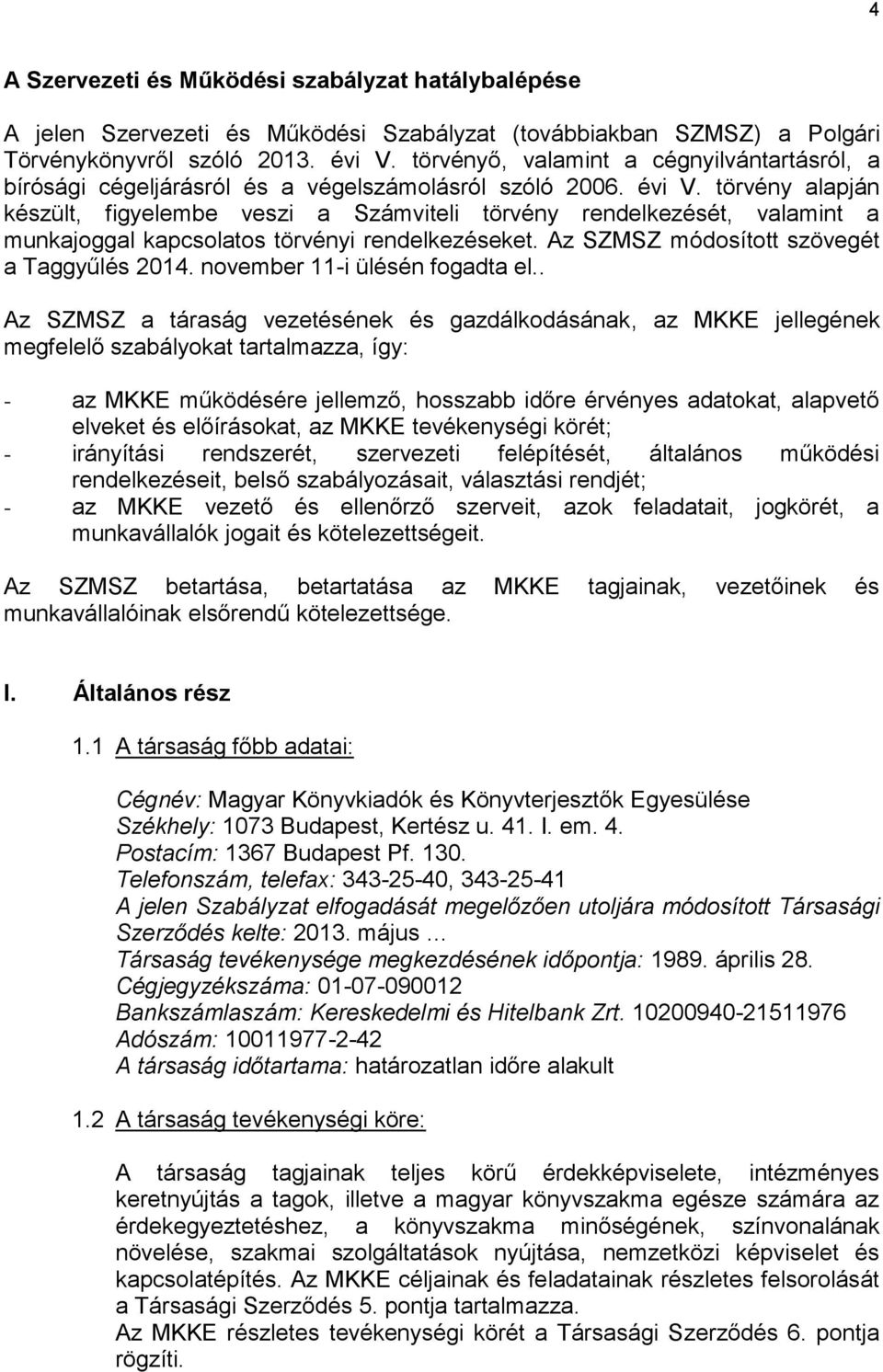 4

A Szervezeti és Működési szabályzat hatálybalépése

A jelen Szervezeti és Működési Szabályzat (továbbiakban SZMSZ) a Polgári Törvénykönyvről szóló 2013. évi V. törvényő, valamint a cégnyilvántartásról, a bírósági cégeljárásról és a végelszámolásról szóló 2006. évi V. törvény alapján készült, figyelembe veszi a Számviteli törvény rendelkezését, valamint a munkajoggal kapcsolatos törvényi rendelkezéseket. Az SZMSZ módosított szövegét a Taggyűlés 2014. november 11-i ülésén fogadta el..

Az SZMSZ a táraság vezetésének és gazdálkodásának, az MKKE jellegének megfelelő szabályokat tartalmazza, így:

- az MKKE működésére jellemző, hosszabb időre érvényes adatokat, alapvető elveket és előírásokat, az MKKE tevékenységi körét;
- irányítási rendszerét, szervezeti felépítését, általános működési rendelkezéseit, belső szabályozásait, választási rendjét;
- az MKKE vezető és ellenőrző szerveit, azok feladatait, jogkörét, a munkavállalók jogait és kötelezettségeit.

Az SZMSZ betartása, betartatása az MKKE tagjainak, vezetőinek és munkavállalóinak elsőrendű kötelezettsége.

I. Általános rész

1.1 A társaság főbb adatai:

Cégnév: Magyar Könyvkiadók és Könyvterjesztők Egyesülése
Székhely: 1073 Budapest, Kertész u. 41. I. em. 4.
Postacím: 1367 Budapest Pf. 130.
Telefonszám, telefax: 343-25-40, 343-25-41
A jelen Szabályzat elfogadását megelőzően utoljára módosított Társasági Szerződés kelte: 2013. május …
Társaság tevékenysége megkezdésének időpontja: 1989. április 28.
Cégjegyzékszáma: 01-07-090012
Bankszámlaszám: Kereskedelmi és Hitelbank Zrt. 10200940-21511976
Adószám: 10011977-2-42
A társaság időtartama: határozatlan időre alakult

1.2 A társaság tevékenységi köre:

A társaság tagjainak teljes körű érdekképviselete, intézményes keretnyújtás a tagok, illetve a magyar könyvszakma egésze számára az érdekegyeztetéshez, a könyvszakma minőségének, színvonalának növelése, szakmai szolgáltatások nyújtása, nemzetközi képviselet és kapcsolatépítés. Az MKKE céljainak és feladatainak részletes felsorolását a Társasági Szerződés 5. pontja tartalmazza.
Az MKKE részletes tevékenységi körét a Társasági Szerződés 6. pontja rögzíti.